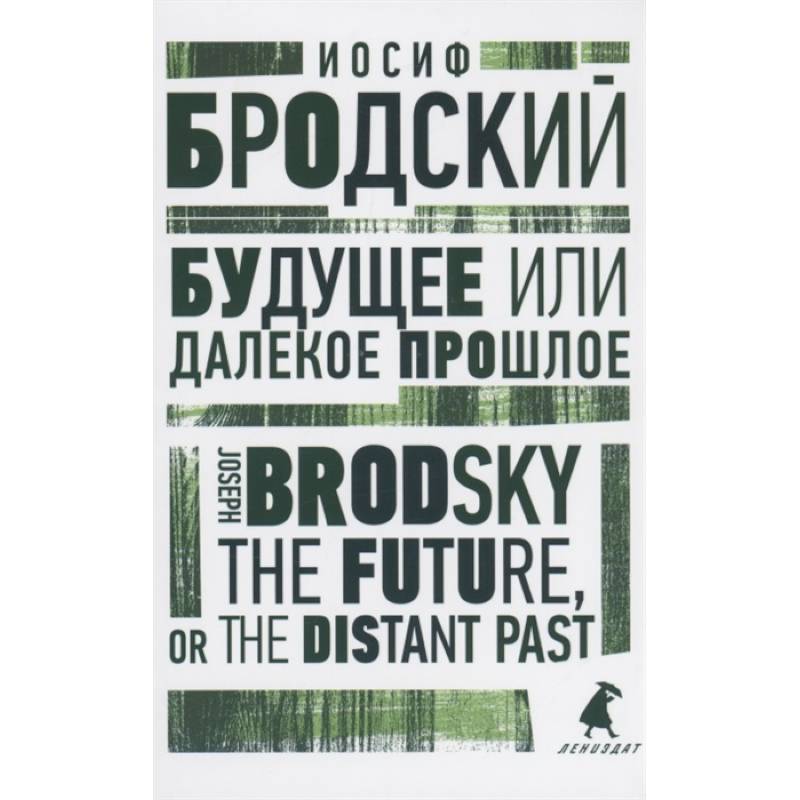 ИОСИФ
БРОДСКИЙ

БУДУЩЕЕ ИЛИ ДАЛЕКОЕ ПРОШЛОЕ

JOSEPH
BRODSKY
THE FUTURE, OR THE DISTANT PAST

ЛЕНИЗДАТ